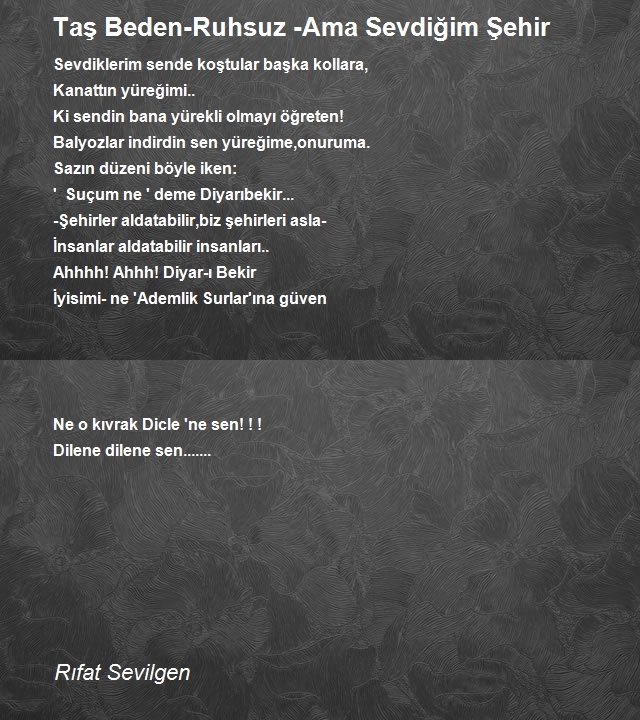 Taş Beden-Ruhsuz -Ama Sevdiğim Şehir

Sevdiklerim sende koştular başka kollara,
Kanattın yüreğimi..
Ki sendin bana yürekli olmayı öğreten!
Balyozlar indirdin sen yüreğime,onuruma.
Sazın düzeni böyle iken:
' Suçum ne ' deme Diyarıbekir...
-Şehirler aldatabilir,biz şehirleri asla-
İnsanlar aldatabilir insanları..
Ahhhh! Ahhh! Diyar-ı Bekir
İyisimi- ne 'Ademlik Surlar'ına güven

Ne o kıvrak Dicle 'ne sen! ! !
Dilene dilene sen.......

Rıfat Sevilgen